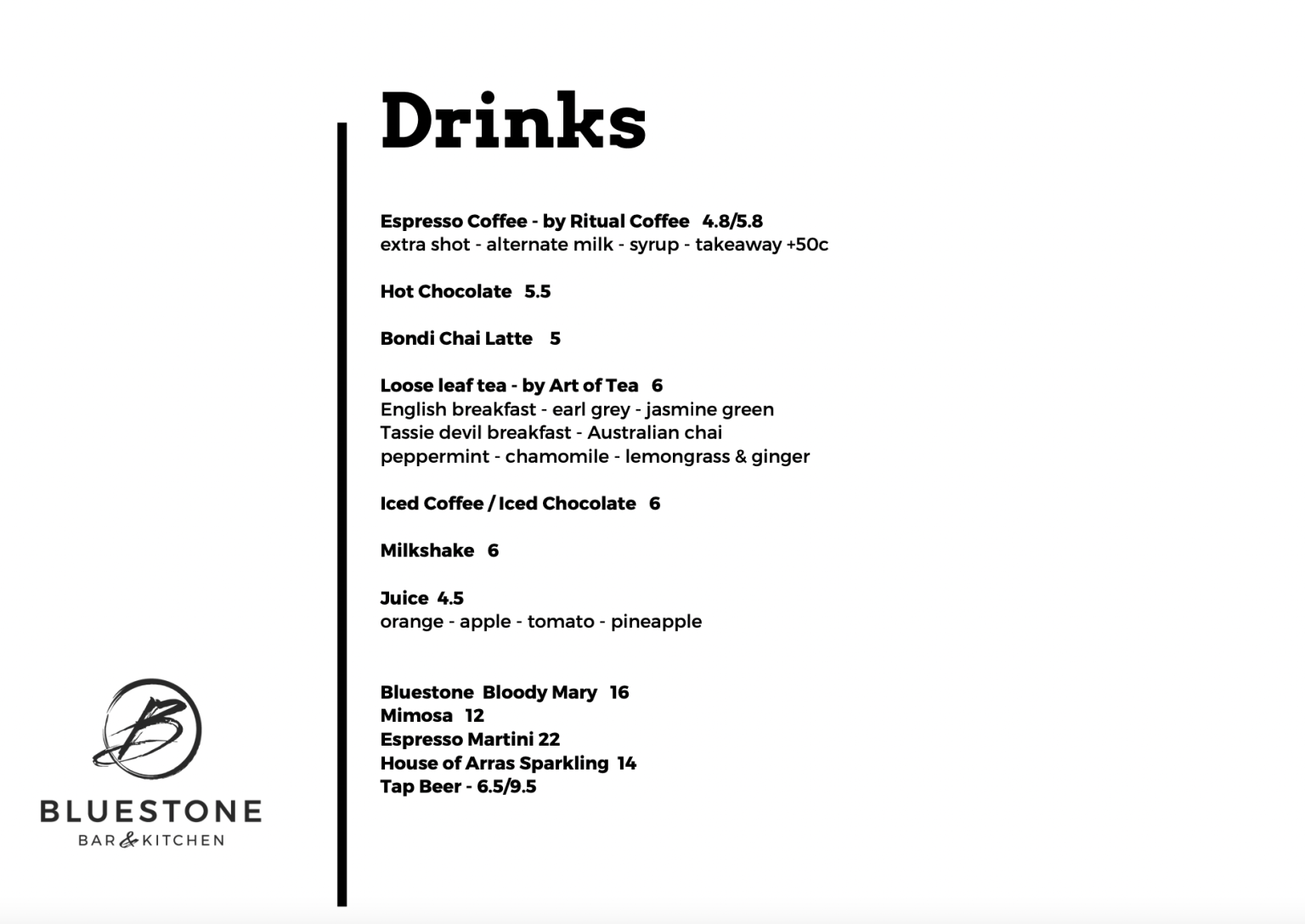 Drinks

Espresso Coffee - by Ritual Coffee 4.8/5.8
extra shot - alternate milk - syrup - takeaway +50c

Hot Chocolate 5.5

Bondi Chai Latte 5

Loose leaf tea - by Art of Tea 6
English breakfast - earl grey - jasmine green
Tassie devil breakfast - Australian chai
peppermint - chamomile - lemongrass & ginger

Iced Coffee / Iced Chocolate 6

Milkshake 6

Juice 4.5
orange - apple - tomato - pineapple

Bluestone Bloody Mary 16
Mimosa 12
Espresso Martini 22
House of Arras Sparkling 14
Tap Beer - 6.5/9.5

B

BLUESTONE
BAR & KITCHEN